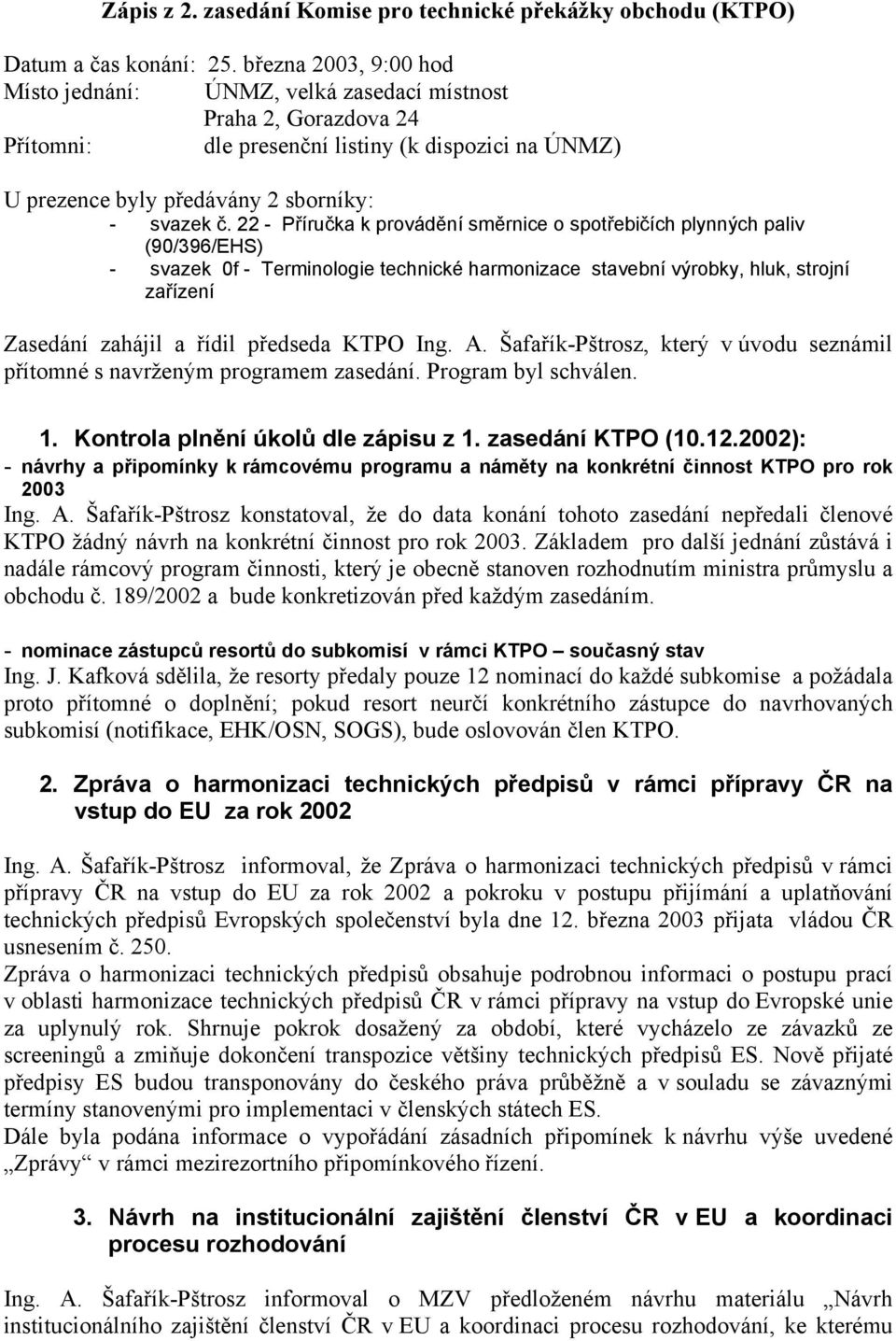 Zápis z 2. zasedání Komise pro technické překážky obchodu (KTPO)

Datum a čas konání: 25. března 2003, 9:00 hod
Místo jednání: ÚNMZ, velká zasedací místnost
Praha 2, Gorazdova 24
Přítomni: dle presenční listiny (k dispozici na ÚNMZ)

U prezence byly předávány 2 sborníky:
- svazek č. 22 - Příručka k provádění směrnice o spotřebičích plynných paliv (90/396/EHS)
- svazek 0f - Terminologie technické harmonizace stavební výrobky, hluk, strojní zařízení

Zasedání zahájil a řídil předseda KTPO Ing. A. Šafařík-Pštrosz, který v úvodu seznámil přítomné s navrženým programem zasedání. Program byl schválen.

1. Kontrola plnění úkolů dle zápisu z 1. zasedání KTPO (10.12.2002):
- návrhy a připomínky k rámcovému programu a náměty na konkrétní činnost KTPO pro rok 2003
Ing. A. Šafařík-Pštrosz konstatoval, že do data konání tohoto zasedání nepředali členové KTPO žádný návrh na konkrétní činnost pro rok 2003. Základem pro další jednání zůstává i nadále rámcový program činnosti, který je obecně stanoven rozhodnutím ministra průmyslu a obchodu č. 189/2002 a bude konkretizován před každým zasedáním.

- nominace zástupců resortů do subkomisí v rámci KTPO – současný stav
Ing. J. Kafková sdělila, že resorty předaly pouze 12 nominací do každé subkomise a požádala proto přítomné o doplnění; pokud resort neurčí konkrétního zástupce do navrhovaných subkomisí (notifikace, EHK/OSN, SOGS), bude oslovován člen KTPO.

2. Zpráva o harmonizaci technických předpisů v rámci přípravy ČR na vstup do EU za rok 2002

Ing. A. Šafařík-Pštrosz informoval, že Zpráva o harmonizaci technických předpisů v rámci přípravy ČR na vstup do EU za rok 2002 a pokroku v postupu přijímání a uplatňování technických předpisů Evropských společenství byla dne 12. března 2003 přijata vládou ČR usnesením č. 250.
Zpráva o harmonizaci technických předpisů obsahuje podrobnou informaci o postupu prací v oblasti harmonizace technických předpisů ČR v rámci přípravy na vstup do Evropské unie za uplynulý rok. Shrnuje pokrok dosažený za období, které vycházelo ze závazků ze screeningů a zmiňuje dokončení transpozice většiny technických předpisů ES. Nově přijaté předpisy ES budou transponovány do českého práva průběžně a v souladu se závaznými termíny stanovenými pro implementaci v členských státech ES.
Dále byla podána informace o vypořádání zásadních připomínek k návrhu výše uvedené „Zprávy“ v rámci mezirezortního připomínkového řízení.

3. Návrh na institucionální zajištění členství ČR v EU a koordinaci procesu rozhodování

Ing. A. Šafařík-Pštrosz informoval o MZV předloženém návrhu materiálu „Návrh institucionálního zajištění členství ČR v EU a koordinaci procesu rozhodování, ke kterému